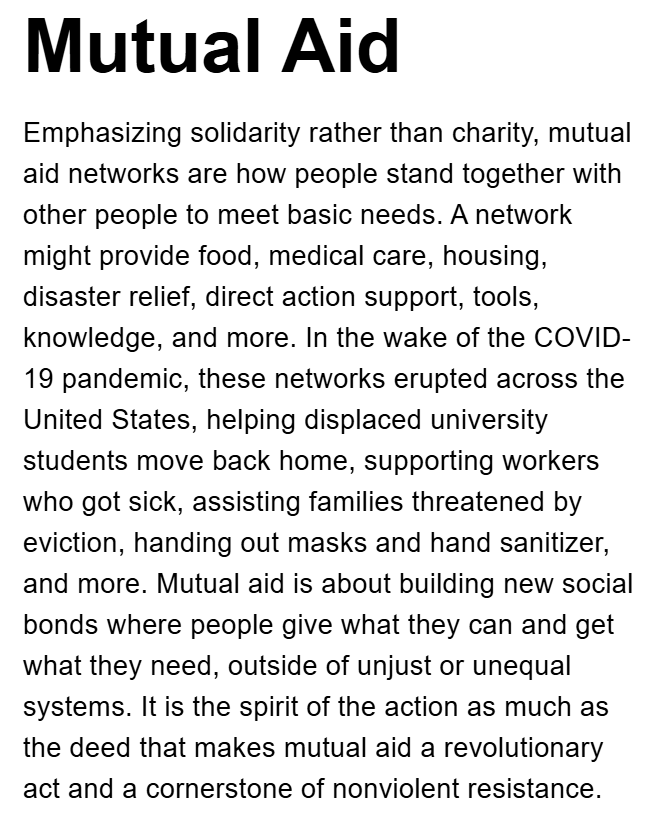 Mutual Aid

Emphasizing solidarity rather than charity, mutual aid networks are how people stand together with other people to meet basic needs. A network might provide food, medical care, housing, disaster relief, direct action support, tools, knowledge, and more. In the wake of the COVID-19 pandemic, these networks erupted across the United States, helping displaced university students move back home, supporting workers who got sick, assisting families threatened by eviction, handing out masks and hand sanitizer, and more. Mutual aid is about building new social bonds where people give what they can and get what they need, outside of unjust or unequal systems. It is the spirit of the action as much as the deed that makes mutual aid a revolutionary act and a cornerstone of nonviolent resistance.